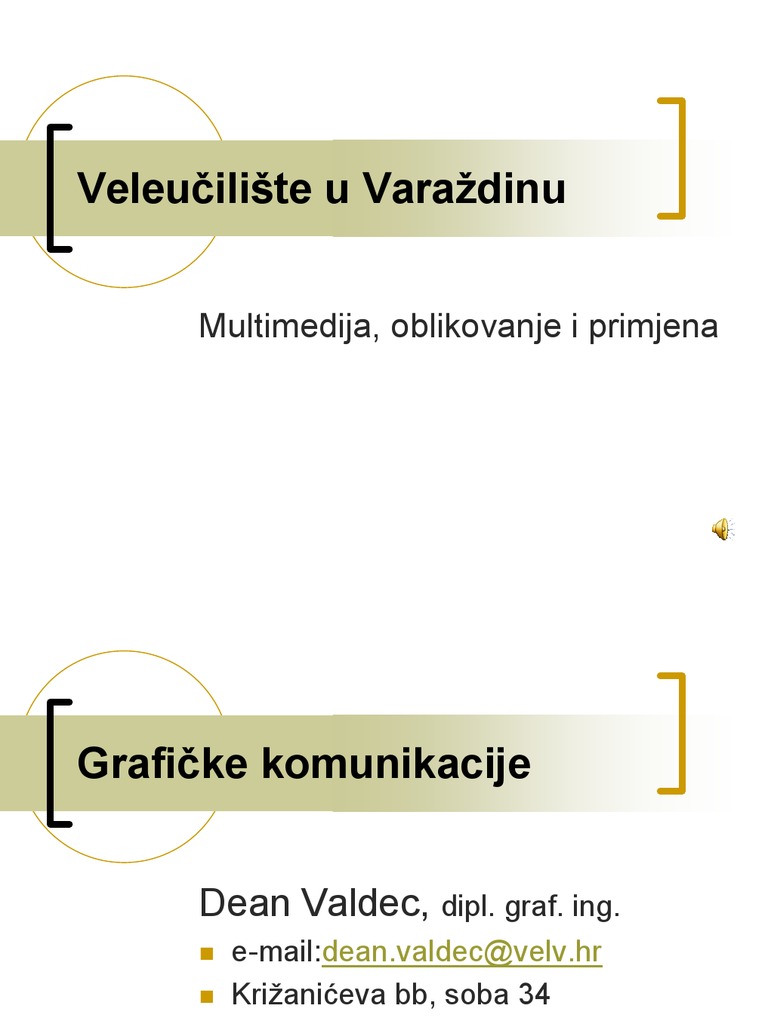 Veleučilište u Varaždinu

Multimedija, oblikovanje i primjena

Grafičke komunikacije

Dean Valdec, dipl. graf. ing.

• e-mail:dean.valdec@velv.hr
• Križanićeva bb, soba 34